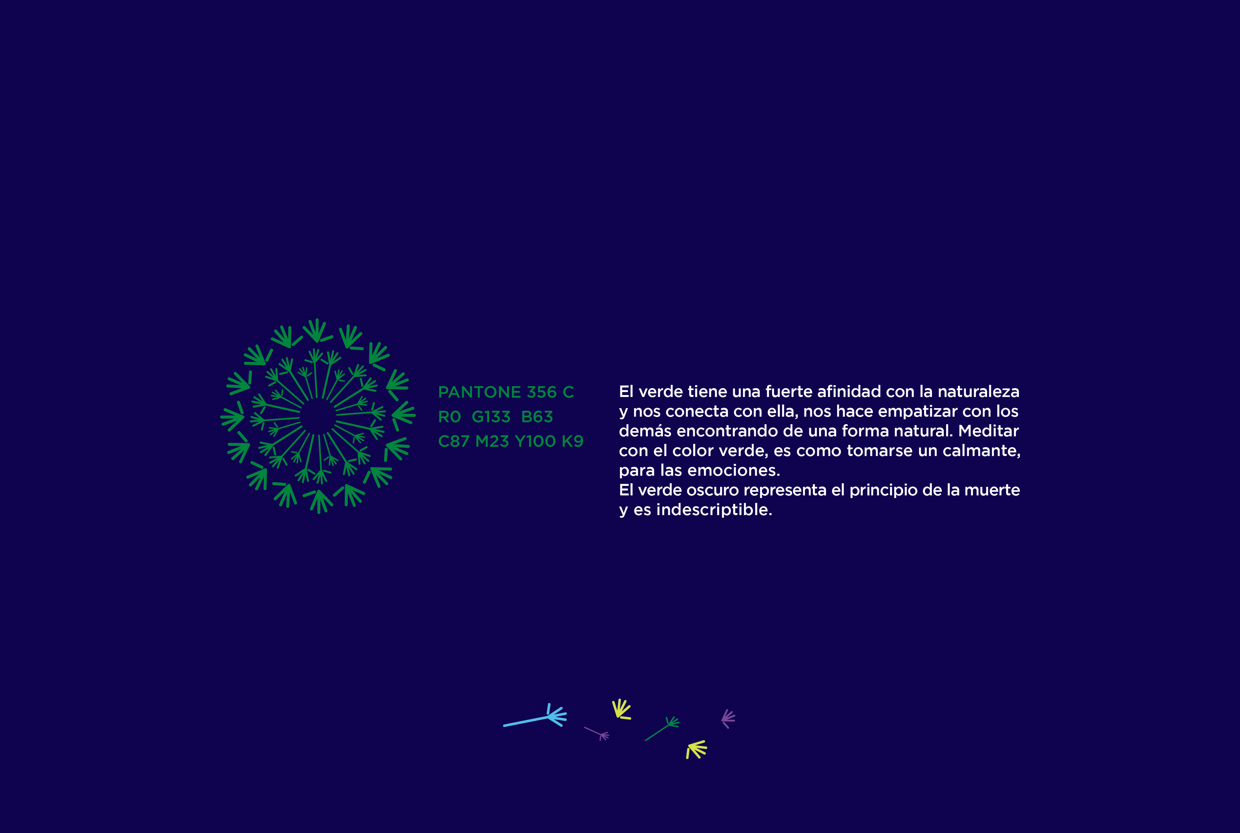 PANTONE 356 C
R0 G133 B63
C87 M23 Y100 K9

El verde tiene una fuerte afinidad con la naturaleza y nos conecta con ella, nos hace empatizar con los demás encontrando de una forma natural. Meditar con el color verde, es como tomarse un calmante, para las emociones.
El verde oscuro representa el principio de la muerte y es indescriptible.